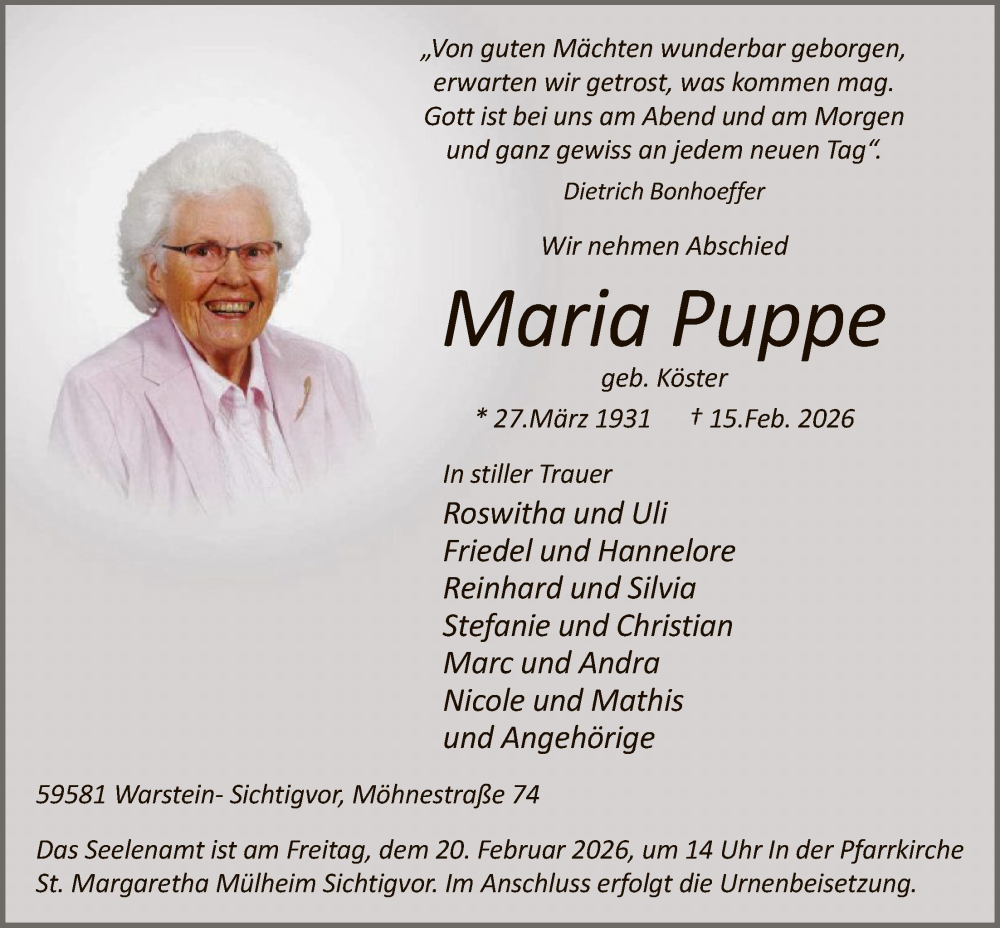 „Von guten Mächten wunderbar geborgen, erwarten wir getrost, was kommen mag. Gott ist bei uns am Abend und am Morgen und ganz gewiss an jedem neuen Tag“.

Dietrich Bonhoeffer

Wir nehmen Abschied

Maria Puppe

geb. Köster

* 27.März 1931 † 15.Feb. 2026

In stiller Trauer

Roswitha und Uli
Friedel und Hannelore
Reinhard und Silvia
Stefanie und Christian
Marc und Andra
Nicole und Mathis
und Angehörige

59581 Warstein- Sichtigvor, Möhnestraße 74

Das Seelenamt ist am Freitag, dem 20. Februar 2026, um 14 Uhr In der Pfarrkirche St. Margaretha Mülheim Sichtigvor. Im Anschluss erfolgt die Urnenbeisetzung.